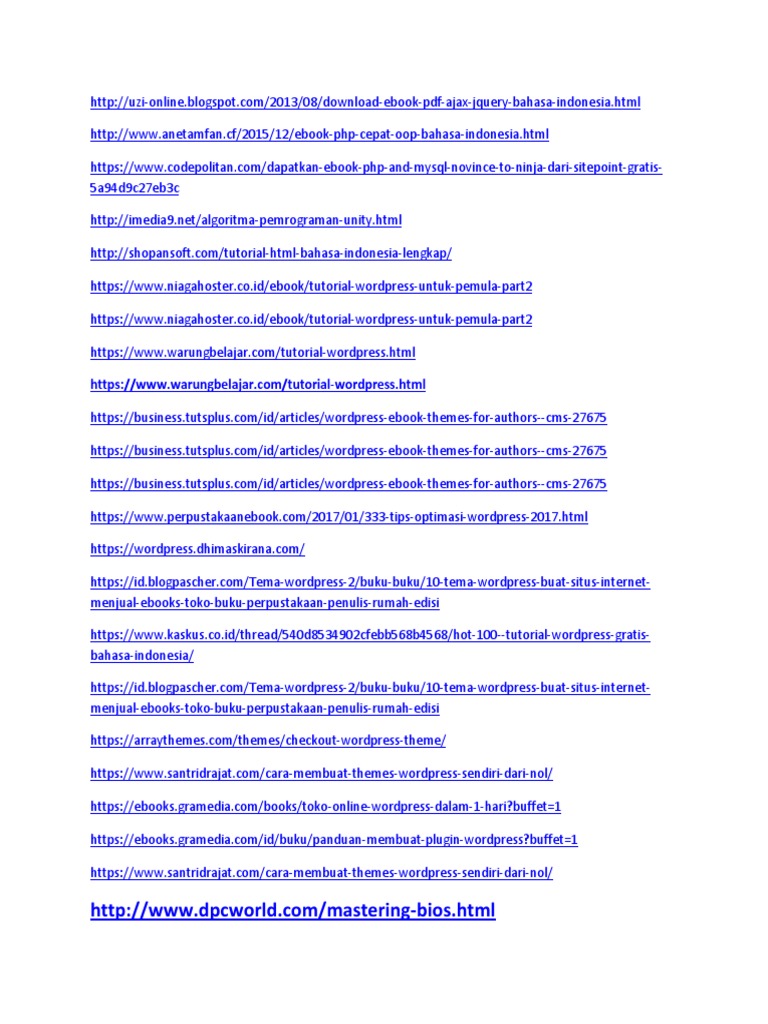 http://uzi-online.blogspot.com/2013/08/download-ebook-pdf-ajax-jquery-bahasa-indonesia.html

http://www.anetamfan.cf/2015/12/ebook-php-cepat-oop-bahasa-indonesia.html

https://www.codepolitan.com/dapatkan-ebook-php-and-mysql-novince-to-ninja-dari-sitepoint-gratis-5a94d9c27eb3c

http://imedia9.net/algoritma-pemrograman-unity.html

http://shopansoft.com/tutorial-html-bahasa-indonesia-lengkap/

https://www.niagahoster.co.id/ebook/tutorial-wordpress-untuk-pemula-part2

https://www.niagahoster.co.id/ebook/tutorial-wordpress-untuk-pemula-part2

https://www.warungbelajar.com/tutorial-wordpress.html

https://www.warungbelajar.com/tutorial-wordpress.html

https://business.tutsplus.com/id/articles/wordpress-ebook-themes-for-authors--cms-27675

https://business.tutsplus.com/id/articles/wordpress-ebook-themes-for-authors--cms-27675

https://business.tutsplus.com/id/articles/wordpress-ebook-themes-for-authors--cms-27675

https://www.perpustakaanebook.com/2017/01/333-tips-optimasi-wordpress-2017.html

https://wordpress.dhimaskirana.com/

https://id.blogpascher.com/Tema-wordpress-2/buku-buku/10-tema-wordpress-buat-situs-internet-menjual-ebooks-toko-buku-perpustakaan-penulis-rumah-edisi

https://www.kaskus.co.id/thread/540d8534902cfebb568b4568/hot-100--tutorial-wordpress-gratis-bahasa-indonesia/

https://id.blogpascher.com/Tema-wordpress-2/buku-buku/10-tema-wordpress-buat-situs-internet-menjual-ebooks-toko-buku-perpustakaan-penulis-rumah-edisi

https://arraythemes.com/themes/checkout-wordpress-theme/

https://www.santridrajat.com/cara-membuat-themes-wordpress-sendiri-dari-nol/

https://ebooks.gramedia.com/books/toko-online-wordpress-dalam-1-hari?buffet=1

https://ebooks.gramedia.com/id/buku/panduan-membuat-plugin-wordpress?buffet=1

https://www.santridrajat.com/cara-membuat-themes-wordpress-sendiri-dari-nol/

http://www.dpcworld.com/mastering-bios.html